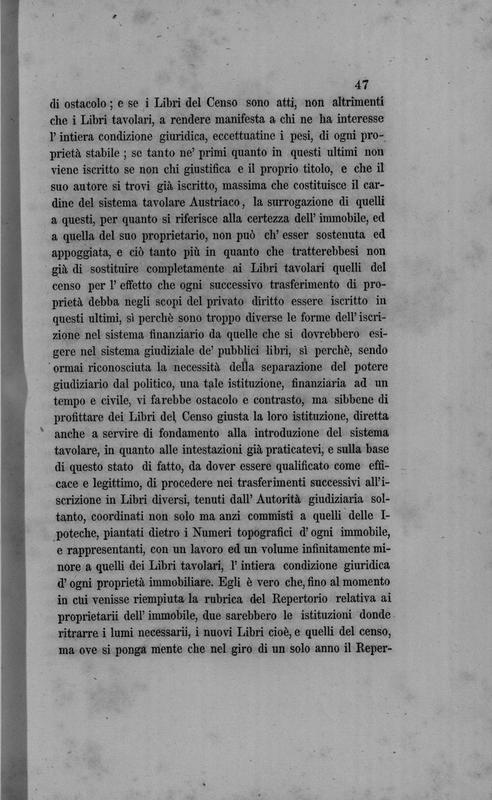 47

di ostacolo; e se i Libri del Censo sono atti, non altrimenti che i Libri tavolari, a rendere manifesta a chi ne ha interesse l' intiera condizione giuridica, eccettuatine i pesi, di ogni proprietà stabile; se tanto ne' primi quanto in questi ultimi non viene iscritto se non chi giustifica e il proprio titolo, e che il suo autore si trovi già iscritto, massima che costituisce il cardine del sistema tavolare Austriaco, la surrogazione di quelli a questi, per quanto si riferisce alla certezza dell' immobile, ed a quella del suo proprietario, non può ch' esser sostenuta ed appoggiata, e ciò tanto più in quanto che tratterebbesi non già di sostituire completamente ai Libri tavolari quelli del censo per l' effetto che ogni successivo trasferimento di proprietà debba negli scopi del privato diritto essere iscritto in questi ultimi, sì perchè sono troppo diverse le forme dell' iscrizione nel sistema finanziario da quelle che si dovrebbero esigere nel sistema giudiziale de' pubblici libri, sì perchè, sendo ormai riconosciuta la necessità della separazione del potere giudiziario dal politico, una tale istituzione, finanziaria ad un tempo e civile, vi farebbe ostacolo e contrasto, ma sibbene di profittare dei Libri del Censo giusta la loro istituzione, diretta anche a servire di fondamento alla introduzione del sistema tavolare, in quanto alle intestazioni già praticatevi, e sulla base di questo stato di fatto, da dover essere qualificato come efficace e legittimo, di procedere nei trasferimenti successivi all'iscrizione in Libri diversi, tenuti dall' Autorità giudiziaria soltanto, coordinati non solo ma anzi commisti a quelli delle Ipoteche, piantati dietro i Numeri topografici d' ogni immobile, e rappresentanti, con un lavoro ed un volume infinitamente minore a quelli dei Libri tavolari, l' intiera condizione giuridica d' ogni proprietà immobiliare. Egli è vero che, fino al momento in cui venisse riempiuta la rubrica del Repertorio relativa ai proprietarii dell' immobile, due sarebbero le istituzioni donde ritrarre i lumi necessarii, i nuovi Libri cioè, e quelli del censo, ma ove si ponga mente che nel giro di un solo anno il Reper-